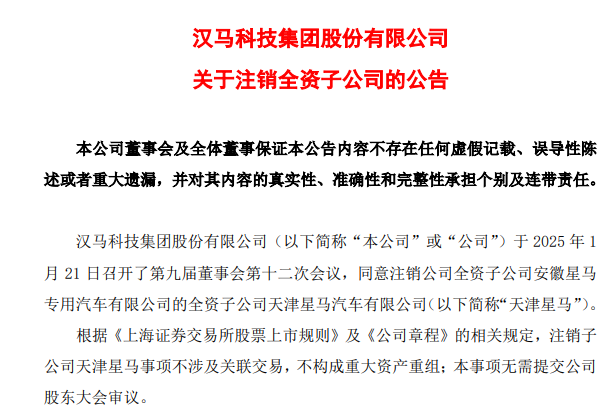 汉马科技集团股份有限公司

关于注销全资子公司的公告

本公司董事会及全体董事保证本公告内容不存在任何虚假记载、误导性陈述或者重大遗漏，并对其内容的真实性、准确性和完整性承担个别及连带责任。

汉马科技集团股份有限公司（以下简称“本公司”或“公司”）于 2025 年 1 月 21 日召开了第九届董事会第十二次会议，同意注销公司全资子公司安徽星马专用汽车有限公司的全资子公司天津星马汽车有限公司(以下简称“天津星马”)。

根据《上海证券交易所股票上市规则》及《公司章程》的相关规定，注销子公司天津星马事项不涉及关联交易，不构成重大资产重组；本事项无需提交公司股东大会审议。